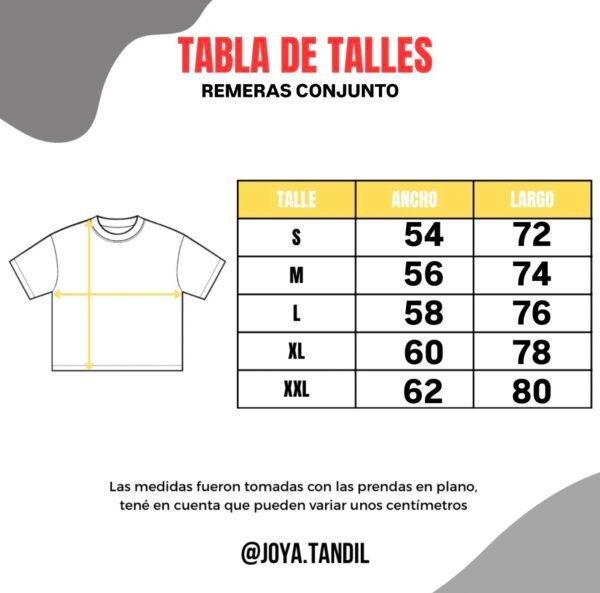 TABLA DE TALLES
REMERAS CONJUNTO

| TALLE | ANCHO | LARGO |
|---|---|---|
| S | 54 | 72 |
| M | 56 | 74 |
| L | 58 | 76 |
| XL | 60 | 78 |
| XXL | 62 | 80 |

Las medidas fueron tomadas con las prendas en plano, tené en cuenta que pueden variar unos centímetros

@JOYA.TANDIL